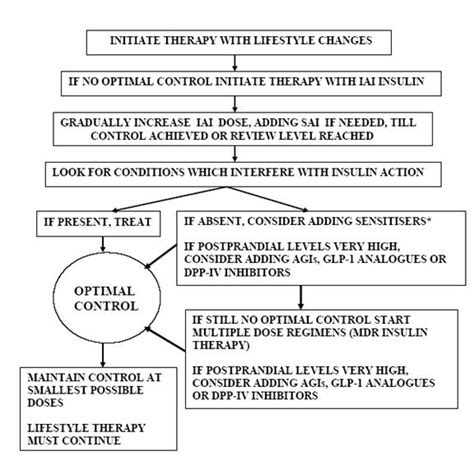 INITIATE THERAPY WITH LIFESTYLE CHANGES

IF NO OPTIMAL CONTROL INITIATE THERAPY WITH IAI INSULIN

GRADUALLY INCREASE IAI DOSE, ADDING SAI IF NEEDED, TILL CONTROL ACHIEVED OR REVIEW LEVEL REACHED

LOOK FOR CONDITIONS WHICH INTERFERE WITH INSULIN ACTION

IF PRESENT, TREAT

IF ABSENT, CONSIDER ADDING SENSITISERS*

IF POSTPRANDIAL LEVELS VERY HIGH, CONSIDER ADDING AGIs, GLP-1 ANALOGUES OR DPP-IV INHIBITORS

OPTIMAL CONTROL

IF STILL NO OPTIMAL CONTROL START MULTIPLE DOSE REGIMENS (MDR INSULIN THERAPY)

IF POSTPRANDIAL LEVELS VERY HIGH, CONSIDER ADDING AGIs, GLP-1 ANALOGUES OR DPP-IV INHIBITORS

MAINTAIN CONTROL AT SMALLEST POSSIBLE DOSES

LIFESTYLE THERAPY MUST CONTINUE